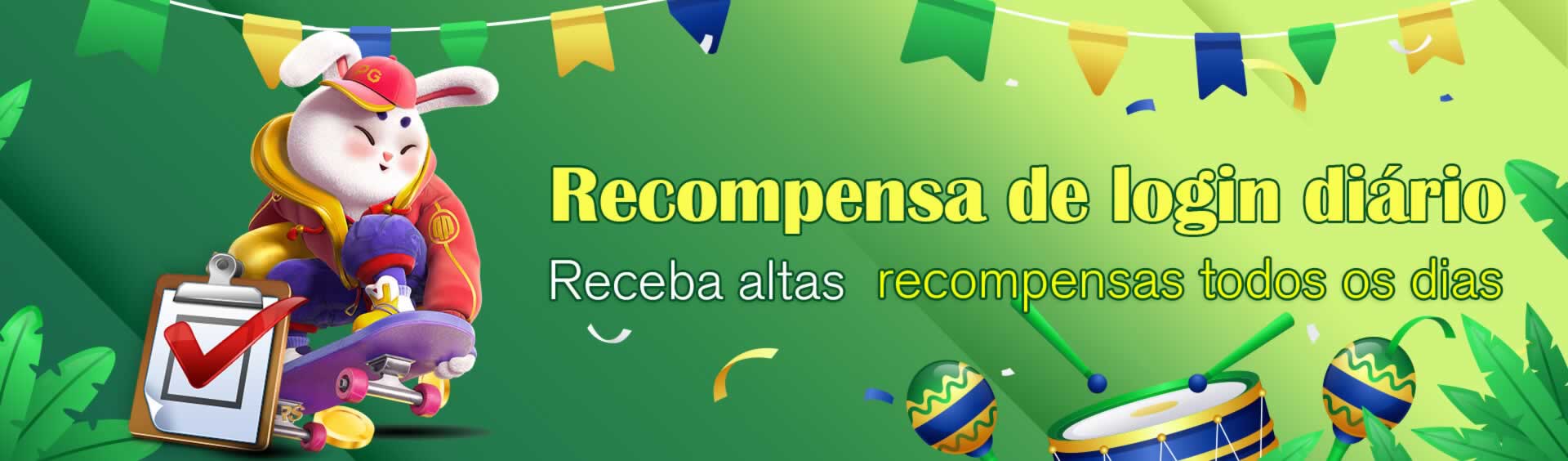 PG

Recompensa de login diário

Receba altas recompensas todos os dias